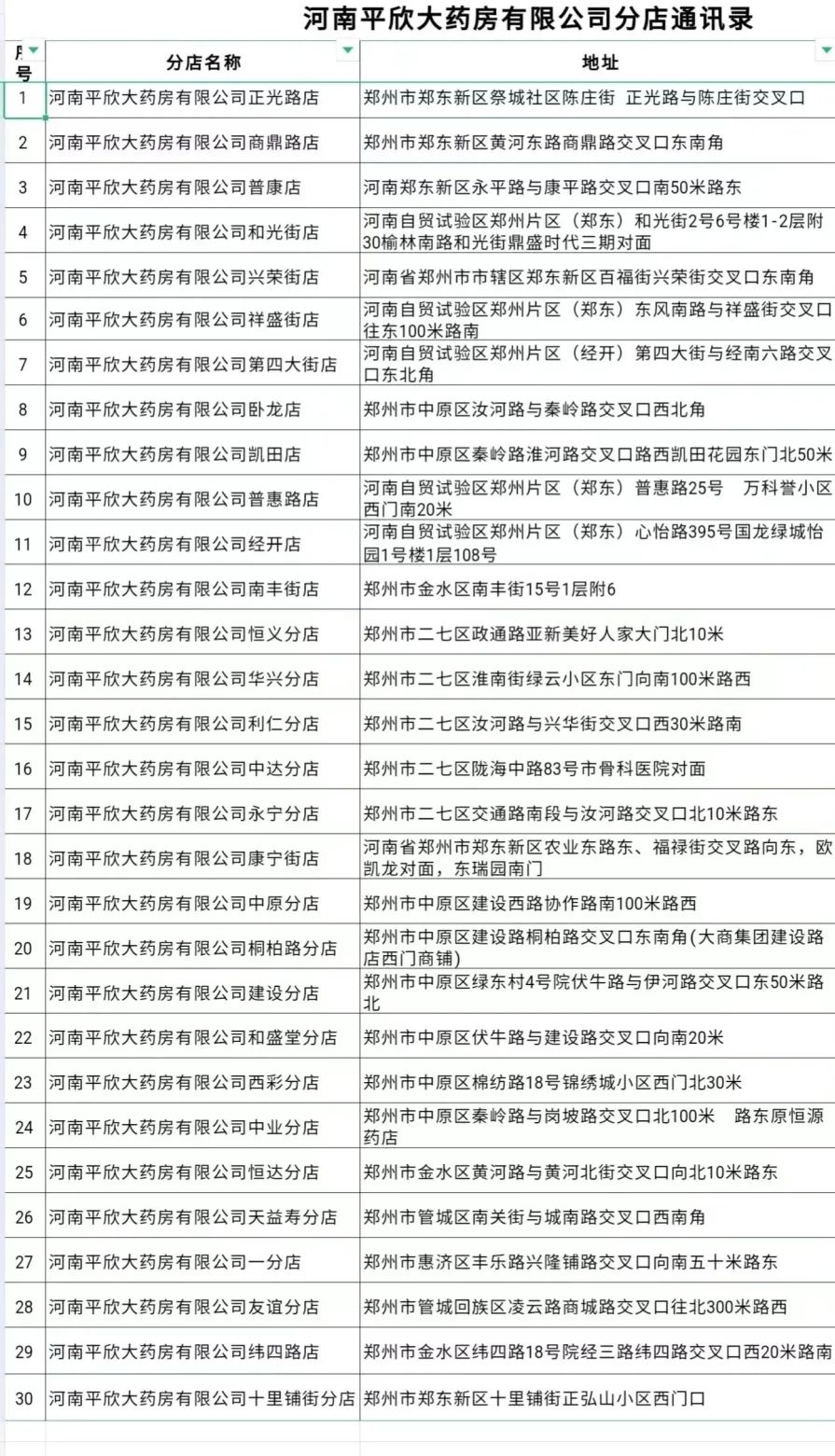 河南平欣大药房有限公司分店通讯录

| 序号 | 分店名称 | 地址 |
|---|---|---|
| 1 | 河南平欣大药房有限公司正光路店 | 郑州市郑东新区祭城社区陈庄街 正光路与陈庄街交叉口 |
| 2 | 河南平欣大药房有限公司商鼎路店 | 郑州市郑东新区黄河东路商鼎路交叉口东南角 |
| 3 | 河南平欣大药房有限公司普康店 | 河南郑东新区永平路与康平路交叉口南50米路东 |
| 4 | 河南平欣大药房有限公司和光街店 | 河南自贸试验区郑州片区（郑东）和光街2号6号楼1-2层附30榆林南路和光街鼎盛时代三期对面 |
| 5 | 河南平欣大药房有限公司兴荣街店 | 河南省郑州市市辖区郑东新区百福街兴荣街交叉口东南角 |
| 6 | 河南平欣大药房有限公司祥盛街店 | 河南自贸试验区郑州片区（郑东）东风南路与祥盛街交叉口往东100米路南 |
| 7 | 河南平欣大药房有限公司第四大街店 | 河南自贸试验区郑州片区（经开）第四大街与经南六路交叉口东北角 |
| 8 | 河南平欣大药房有限公司卧龙店 | 郑州市中原区汝河路与秦岭路交叉口西北角 |
| 9 | 河南平欣大药房有限公司凯田店 | 郑州市中原区秦岭路淮河路交叉口路西凯田花园东门北50米 |
| 10 | 河南平欣大药房有限公司普惠路店 | 河南自贸试验区郑州片区（郑东）普惠路25号 万科誉小区西门南20米 |
| 11 | 河南平欣大药房有限公司经开店 | 河南自贸试验区郑州片区（郑东）心怡路395号国龙绿城怡园1号楼1层108号 |
| 12 | 河南平欣大药房有限公司南丰街店 | 郑州市金水区南丰街15号1层附6 |
| 13 | 河南平欣大药房有限公司恒义分店 | 郑州市二七区政通路亚新美好人家大门北10米 |
| 14 | 河南平欣大药房有限公司华兴分店 | 郑州市二七区淮南街绿云小区东门向南100米路西 |
| 15 | 河南平欣大药房有限公司利仁分店 | 郑州市二七区汝河路与兴华街交叉口西30米路南 |
| 16 | 河南平欣大药房有限公司中达分店 | 郑州市二七区陇海中路83号市骨科医院对面 |
| 17 | 河南平欣大药房有限公司永宁分店 | 郑州市二七区交通路南段与汝河路交叉口北10米路东 |
| 18 | 河南平欣大药房有限公司康宁街店 | 河南省郑州市郑东新区农业东路东、福禄街交叉路向东，欧凯龙对面，东瑞园南门 |
| 19 | 河南平欣大药房有限公司中原分店 | 郑州市中原区建设西路协作路南100米路西 |
| 20 | 河南平欣大药房有限公司桐柏路分店 | 郑州市中原区建设路桐柏路交叉口东南角(大商集团建设路店西门商铺) |
| 21 | 河南平欣大药房有限公司建设分店 | 郑州市中原区绿东村4号院伏牛路与伊河路交叉口东50米路北 |
| 22 | 河南平欣大药房有限公司和盛堂分店 | 郑州市中原区伏牛路与建设路交叉口向南20米 |
| 23 | 河南平欣大药房有限公司西彩分店 | 郑州市中原区棉纺路18号锦绣城小区西门北30米 |
| 24 | 河南平欣大药房有限公司中业分店 | 郑州市中原区秦岭路与岗坡路交叉口北100米 路东原恒源药店 |
| 25 | 河南平欣大药房有限公司恒达分店 | 郑州市金水区黄河路与黄河北街交叉口向北10米路东 |
| 26 | 河南平欣大药房有限公司天益寿分店 | 郑州市管城区南关街与城南路交叉口西南角 |
| 27 | 河南平欣大药房有限公司一分店 | 郑州市惠济区丰乐路兴隆铺路交叉口向南五十米路东 |
| 28 | 河南平欣大药房有限公司友谊分店 | 郑州市管城回族区凌云路商城路交叉口往北300米路西 |
| 29 | 河南平欣大药房有限公司纬四路店 | 郑州市金水区纬四路18号院经三路纬四路交叉口西20米路南 |
| 30 | 河南平欣大药房有限公司十里铺街分店 | 郑州市郑东新区十里铺街正弘山小区西门口 |